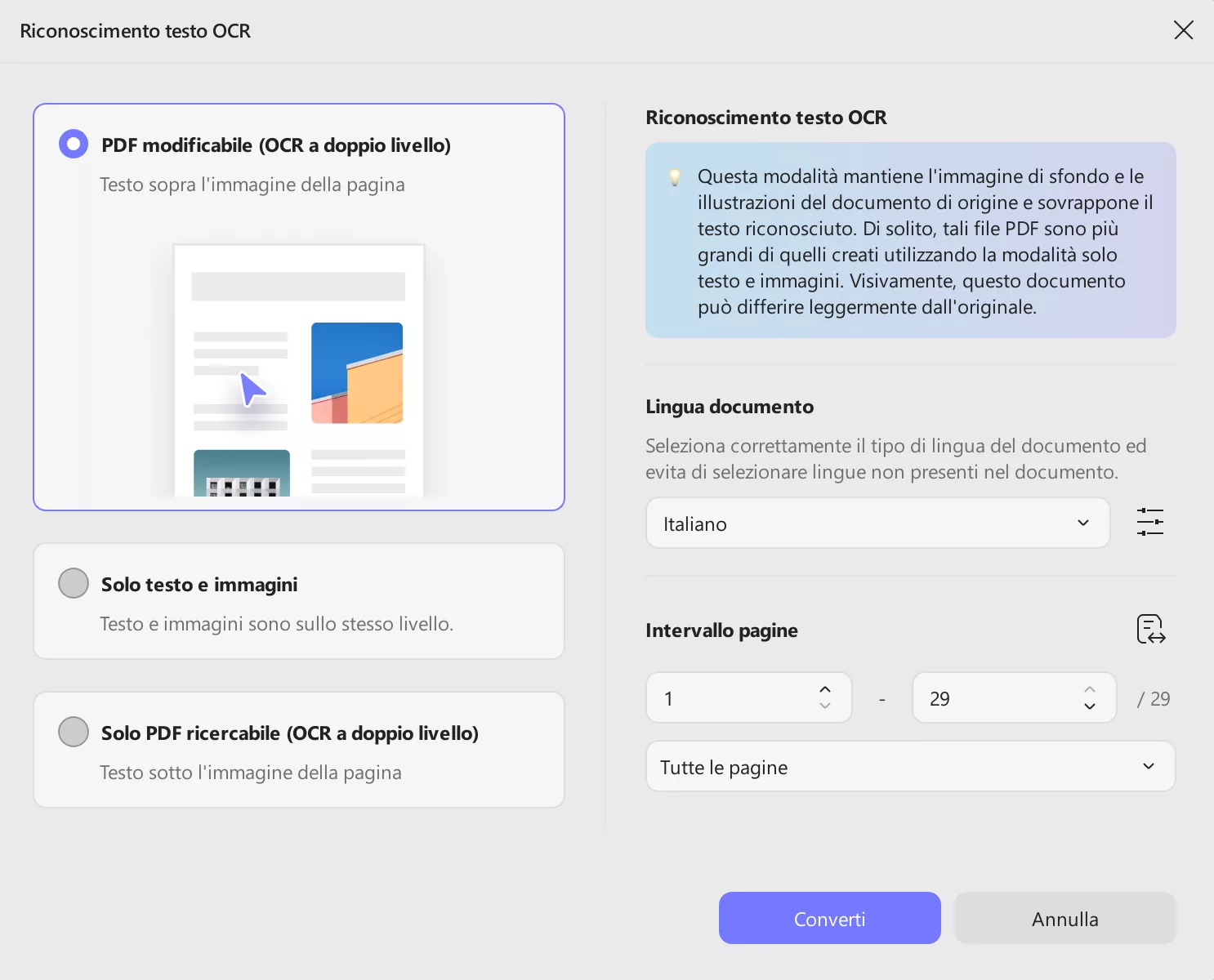 Riconoscimento testo OCR

PDF modificabile (OCR a doppio livello)

Testo sopra l'immagine della pagina

Solo testo e immagini

Testo e immagini sono sullo stesso livello.

Solo PDF ricercabile (OCR a doppio livello)

Testo sotto l'immagine della pagina

Riconoscimento testo OCR

Questa modalità mantiene l'immagine di sfondo e le illustrazioni del documento di origine e sovrappone il testo riconosciuto. Di solito, tali file PDF sono più grandi di quelli creati utilizzando la modalità solo testo e immagini. Visivamente, questo documento può differire leggermente dall'originale.

Lingua documento

Seleziona correttamente il tipo di lingua del documento ed evita di selezionare lingue non presenti nel documento.

Italiano

Intervallo pagine

1 - 29 / 29

Tutte le pagine

Converti

Annulla